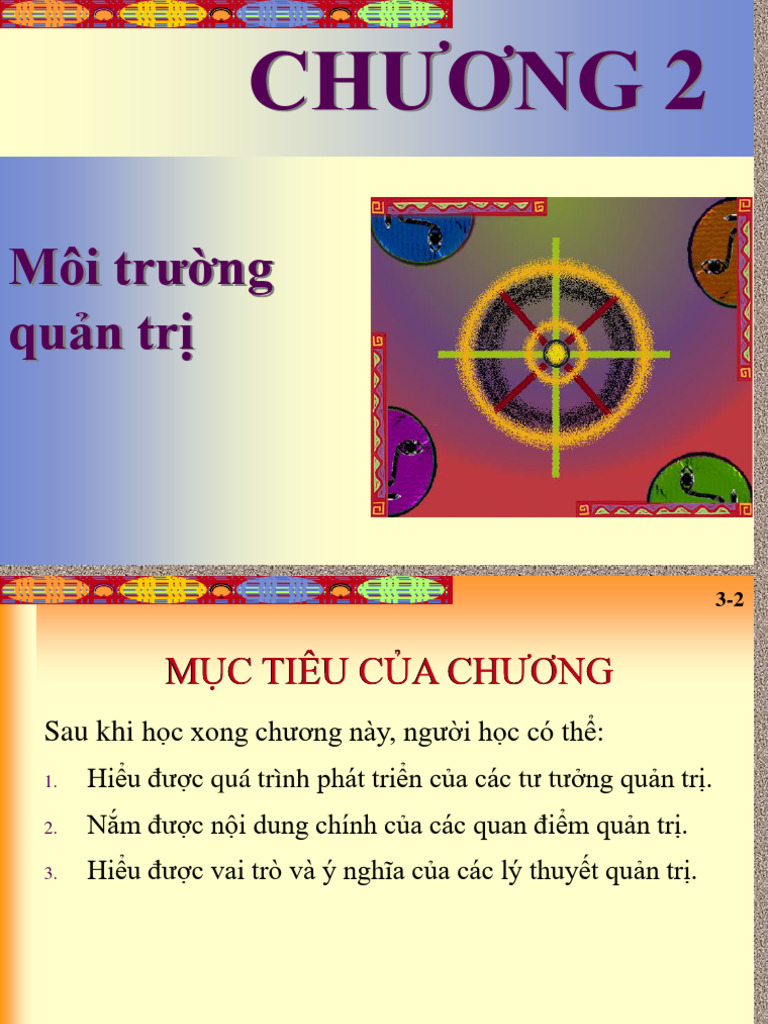 CHƯƠNG 2

Môi trường quản trị

3-2

MỤC TIÊU CỦA CHƯƠNG

Sau khi học xong chương này, người học có thể:

1. Hiểu được quá trình phát triển của các tư tưởng quản trị.
2. Nắm được nội dung chính của các quan điểm quản trị.
3. Hiểu được vai trò và ý nghĩa của các lý thuyết quản trị.